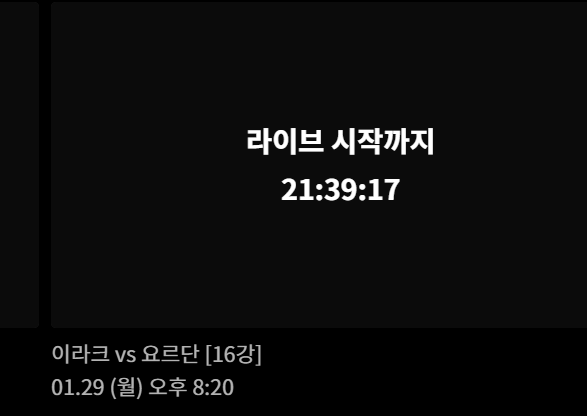 라이브 시작까지
21:39:17

이라크 vs 요르단 [16강]
01.29 (월) 오후 8:20